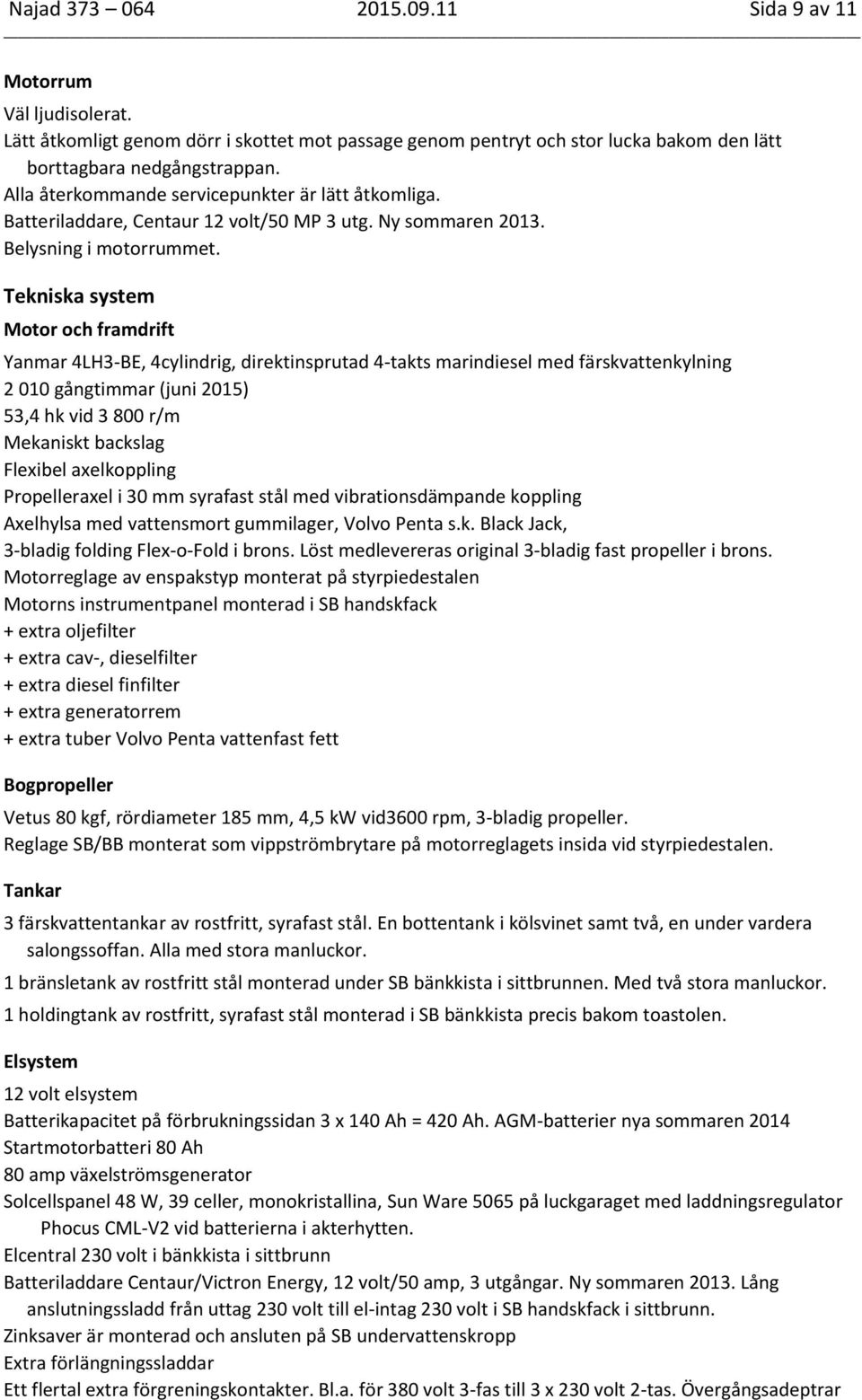 Najad 373 – 064 2015.09.11 Sida 9 av 11

Motorrum
Väl ljudisolerat.
Lätt åtkomligt genom dörr i skottet mot passage genom pentryt och stor lucka bakom den lätt borttagbara nedgångstrappan.
Alla återkommande servicepunkter är lätt åtkomliga.
Batteriladdare, Centaur 12 volt/50 MP 3 utg. Ny sommaren 2013.
Belysning i motorrummet.

Tekniska system

Motor och framdrift

Yanmar 4LH3-BE, 4cylindrig, direktinsprutad 4-takts marindiesel med färskvattenkylning
2 010 gångtimmar (juni 2015)
53,4 hk vid 3 800 r/m
Mekaniskt backslag
Flexibel axelkoppling
Propelleraxel i 30 mm syrafast stål med vibrationsdämpande koppling
Axelhylsa med vattensmort gummilager, Volvo Penta s.k. Black Jack,
3-bladig folding Flex-o-Fold i brons. Löst medlevereras original 3-bladig fast propeller i brons.
Motorreglage av enspakstyp monterat på styrpiedestalen
Motorns instrumentpanel monterad i SB handskfack
+ extra oljefilter
+ extra cav-, dieselfilter
+ extra diesel finfilter
+ extra generatorrem
+ extra tuber Volvo Penta vattenfast fett

Bogpropeller

Vetus 80 kgf, rördiameter 185 mm, 4,5 kW vid3600 rpm, 3-bladig propeller.
Reglage SB/BB monterat som vippströmbrytare på motorreglagets insida vid styrpiedestalen.

Tankar

3 färskvattentankar av rostfritt, syrafast stål. En bottentank i kölsvinet samt två, en under vardera salongssoffan. Alla med stora manluckor.
1 bränsletank av rostfritt stål monterad under SB bänkkista i sittbrunnen. Med två stora manluckor.
1 holdingtank av rostfritt, syrafast stål monterad i SB bänkkista precis bakom toastolen.

Elsystem

12 volt elsystem
Batterikapacitet på förbrukningssidan 3 x 140 Ah = 420 Ah. AGM-batterier nya sommaren 2014
Startmotorbatteri 80 Ah
80 amp växelströmsgenerator
Solcellspanel 48 W, 39 celler, monokristallina, Sun Ware 5065 på luckgaraget med laddningsregulator Phocus CML-V2 vid batterierna i akterhytten.
Elcentral 230 volt i bänkkista i sittbrunn
Batteriladdare Centaur/Victron Energy, 12 volt/50 amp, 3 utgångar. Ny sommaren 2013. Lång anslutningssladd från uttag 230 volt till el-intag 230 volt i SB handskfack i sittbrunn.
Zinksaver är monterad och ansluten på SB undervattenskropp
Extra förlängningssladdar
Ett flertal extra förgreningskontakter. Bl.a. för 380 volt 3-fas till 3 x 230 volt 2-tas. Övergångsadeptrar